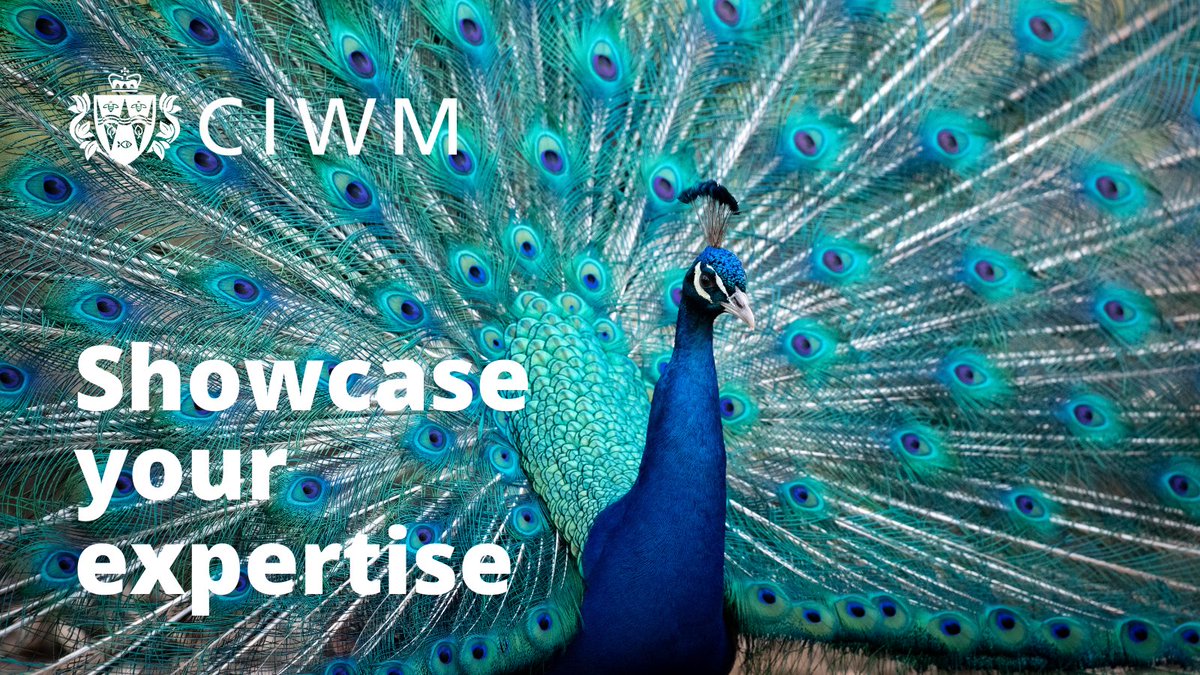 CIWM

Showcase your expertise